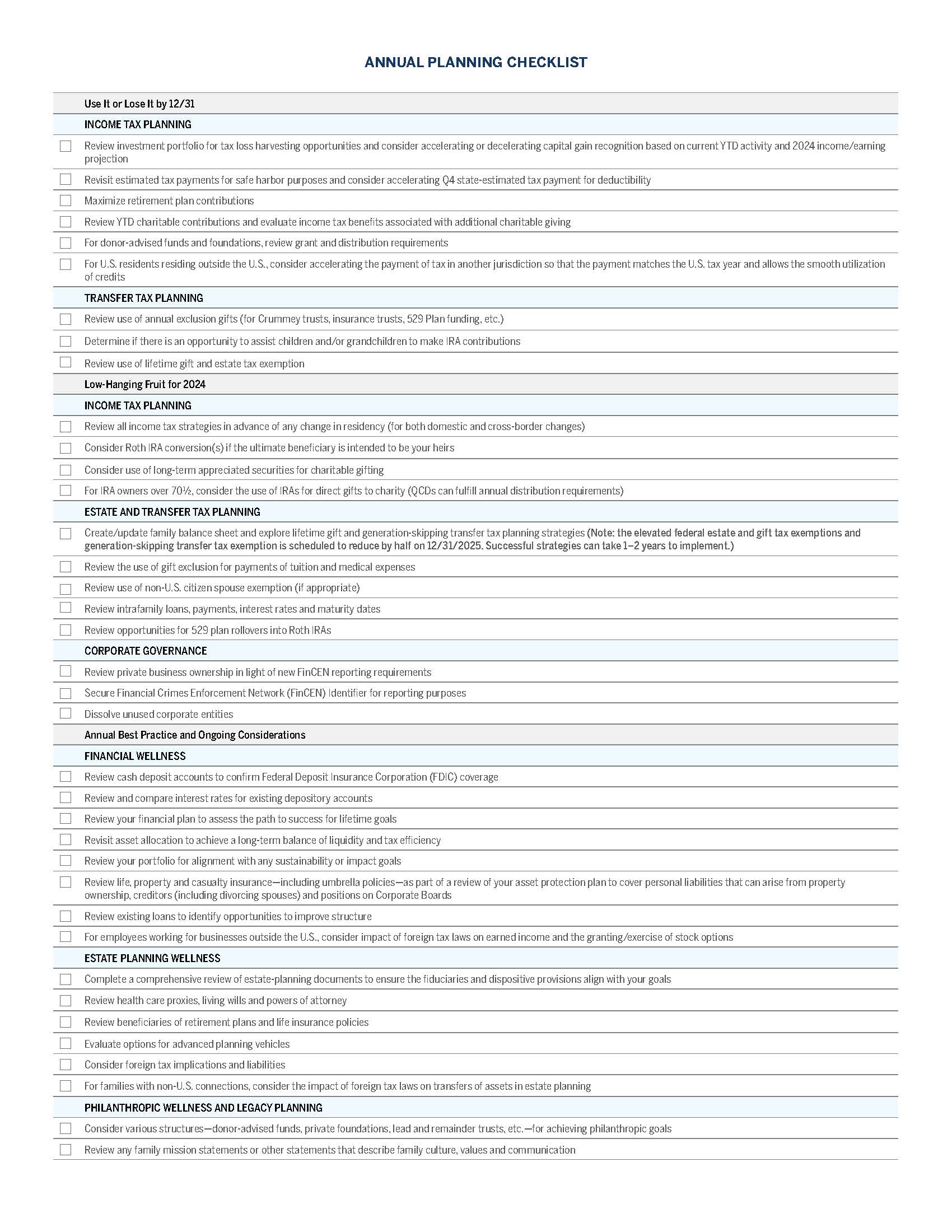 ANNUAL PLANNING CHECKLIST

Use It or Lose It by 12/31

INCOME TAX PLANNING

Review investment portfolio for tax loss harvesting opportunities and consider accelerating or decelerating capital gain recognition based on current YTD activity and 2024 income/earning projection

Revisit estimated tax payments for safe harbor purposes and consider accelerating Q4 state-estimated tax payment for deductibility

Maximize retirement plan contributions

Review YTD charitable contributions and evaluate income tax benefits associated with additional charitable giving

For donor-advised funds and foundations, review grant and distribution requirements

For U.S. residents residing outside the U.S., consider accelerating the payment of tax in another jurisdiction so that the payment matches the U.S. tax year and allows the smooth utilization of credits

TRANSFER TAX PLANNING

Review use of annual exclusion gifts (for Crummey trusts, insurance trusts, 529 Plan funding, etc.)

Determine if there is an opportunity to assist children and/or grandchildren to make IRA contributions

Review use of lifetime gift and estate tax exemption

Low-Hanging Fruit for 2024

INCOME TAX PLANNING

Review all income tax strategies in advance of any change in residency (for both domestic and cross-border changes)

Consider Roth IRA conversion(s) if the ultimate beneficiary is intended to be your heirs

Consider use of long-term appreciated securities for charitable gifting

For IRA owners over 70½, consider the use of IRAs for direct gifts to charity (QCDs can fulfill annual distribution requirements)

ESTATE AND TRANSFER TAX PLANNING

Create/update family balance sheet and explore lifetime gift and generation-skipping transfer tax planning strategies (Note: the elevated federal estate and gift tax exemptions and generation-skipping transfer tax exemption is scheduled to reduce by half on 12/31/2025. Successful strategies can take 1–2 years to implement.)

Review the use of gift exclusion for payments of tuition and medical expenses

Review use of non-U.S. citizen spouse exemption (if appropriate)

Review intrafamily loans, payments, interest rates and maturity dates

Review opportunities for 529 plan rollovers into Roth IRAs

CORPORATE GOVERNANCE

Review private business ownership in light of new FinCEN reporting requirements

Secure Financial Crimes Enforcement Network (FinCEN) Identifier for reporting purposes

Dissolve unused corporate entities

Annual Best Practice and Ongoing Considerations

FINANCIAL WELLNESS

Review cash deposit accounts to confirm Federal Deposit Insurance Corporation (FDIC) coverage

Review and compare interest rates for existing depository accounts

Review your financial plan to assess the path to success for lifetime goals

Revisit asset allocation to achieve a long-term balance of liquidity and tax efficiency

Review your portfolio for alignment with any sustainability or impact goals

Review life, property and casualty insurance—including umbrella policies—as part of a review of your asset protection plan to cover personal liabilities that can arise from property ownership, creditors (including divorcing spouses) and positions on Corporate Boards

Review existing loans to identify opportunities to improve structure

For employees working for businesses outside the U.S., consider impact of foreign tax laws on earned income and the granting/exercise of stock options

ESTATE PLANNING WELLNESS

Complete a comprehensive review of estate-planning documents to ensure the fiduciaries and dispositive provisions align with your goals

Review health care proxies, living wills and powers of attorney

Review beneficiaries of retirement plans and life insurance policies

Evaluate options for advanced planning vehicles

Consider foreign tax implications and liabilities

For families with non-U.S. connections, consider the impact of foreign tax laws on transfers of assets in estate planning

PHILANTHROPIC WELLNESS AND LEGACY PLANNING

Consider various structures—donor-advised funds, private foundations, lead and remainder trusts, etc.—for achieving philanthropic goals

Review any family mission statements or other statements that describe family culture, values and communication